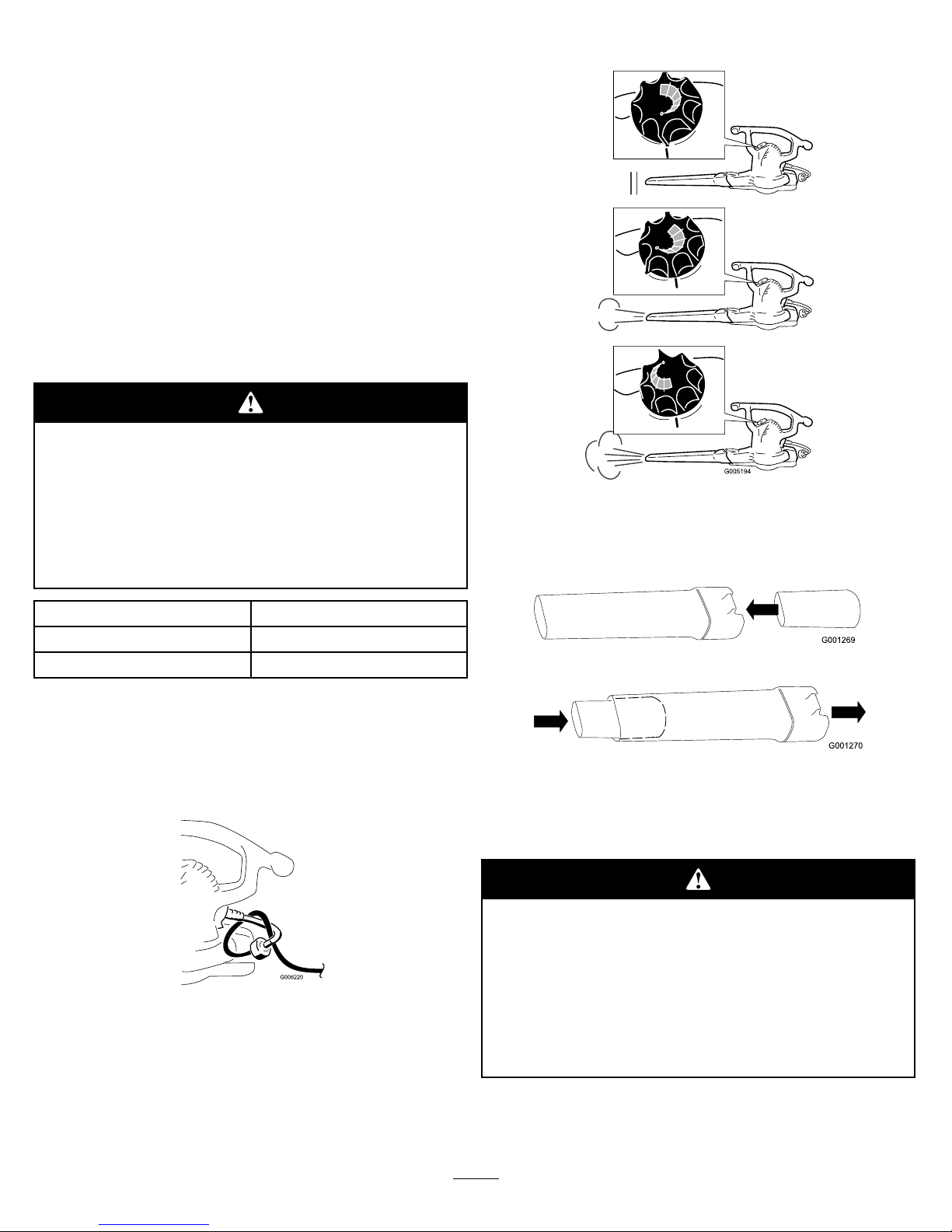 G005194

G001269

G001270

G006220